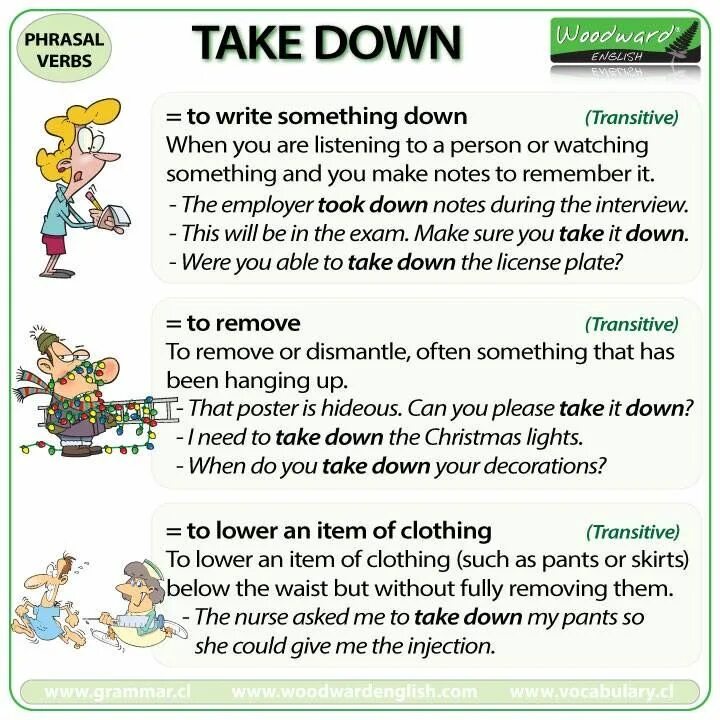 PHRASAL VERBS

TAKE DOWN

Woodward ENGLISH

= to write something down (Transitive)
When you are listening to a person or watching something and you make notes to remember it.
- The employer took down notes during the interview.
- This will be in the exam. Make sure you take it down.
- Were you able to take down the license plate?

= to remove (Transitive)
To remove or dismantle, often something that has been hanging up.
- That poster is hideous. Can you please take it down?
- I need to take down the Christmas lights.
- When do you take down your decorations?

= to lower an item of clothing (Transitive)
To lower an item of clothing (such as pants or skirts) below the waist but without fully removing them.
- The nurse asked me to take down my pants so she could give me the injection.

www.grammar.cl www.woodwardenglish.com www.vocabulary.cl